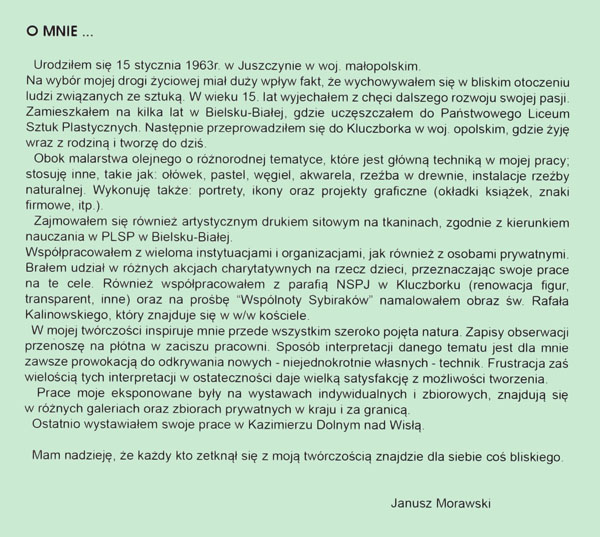 O MNIE ...

Urodziłem się 15 stycznia 1963r. w Juszczynie w woj. małopolskim.
Na wybór mojej drogi życiowej miał duży wpływ fakt, że wychowywałem się w bliskim otoczeniu ludzi związanych ze sztuką. W wieku 15. lat wyjechałem z chęci dalszego rozwoju swojej pasji. Zamieszkałem na kilka lat w Bielsku-Białej, gdzie uczęszczałem do Państwowego Liceum Sztuk Plastycznych. Następnie przeprowadziłem się do Kluczborka w woj. opolskim, gdzie żyję wraz z rodziną i tworzę do dziś.

Obok malarstwa olejnego o różnorodnej tematyce, które jest główną techniką w mojej pracy; stosuję inne, takie jak: ołówek, pastel, węgiel, akwarela, rzeźba w drewnie, instalacje rzeźby naturalnej. Wykonuję także: portrety, ikony oraz projekty graficzne (okładki książek, znaki firmowe, itp.).

Zajmowałem się również artystycznym drukiem sitowym na tkaninach, zgodnie z kierunkiem nauczania w PLSP w Bielsku-Białej.
Współpracowałem z wieloma instytuacjami i organizacjami, jak również z osobami prywatnymi. Brałem udział w różnych akcjach charytatywnych na rzecz dzieci, przeznaczając swoje prace na te cele. Również współpracowałem z parafią NSPJ w Kluczborku (renowacja figur, transparent, inne) oraz na prośbę "Wspólnoty Sybiraków" namalowałem obraz św. Rafała Kalinowskiego, który znajduje się w w/w kościele.

W mojej twórczości inspiruje mnie przede wszystkim szeroko pojęta natura. Zapisy obserwacji przenoszę na płótna w zaciszu pracowni. Sposób interpretacji danego tematu jest dla mnie zawsze prowokacją do odkrywania nowych - niejednokrotnie własnych - technik. Frustracja zaś wielością tych interpretacji w ostateczności daje wielką satysfakcję z możliwości tworzenia.

Prace moje eksponowane były na wystawach indywidualnych i zbiorowych, znajdują się w różnych galeriach oraz zbiorach prywatnych w kraju i za granicą.
Ostatnio wystawiałem swoje prace w Kazimierzu Dolnym nad Wisłą.

Mam nadzieję, że każdy kto zetknął się z moją twórczością znajdzie dla siebie coś bliskiego.

Janusz Morawski